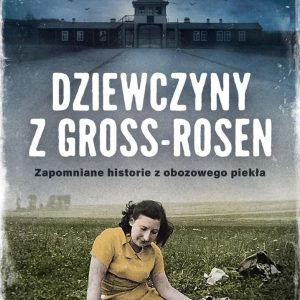 DZIEWCZYNY Z GROSS-ROSEN

Zapomniane historie z obozowego piekła